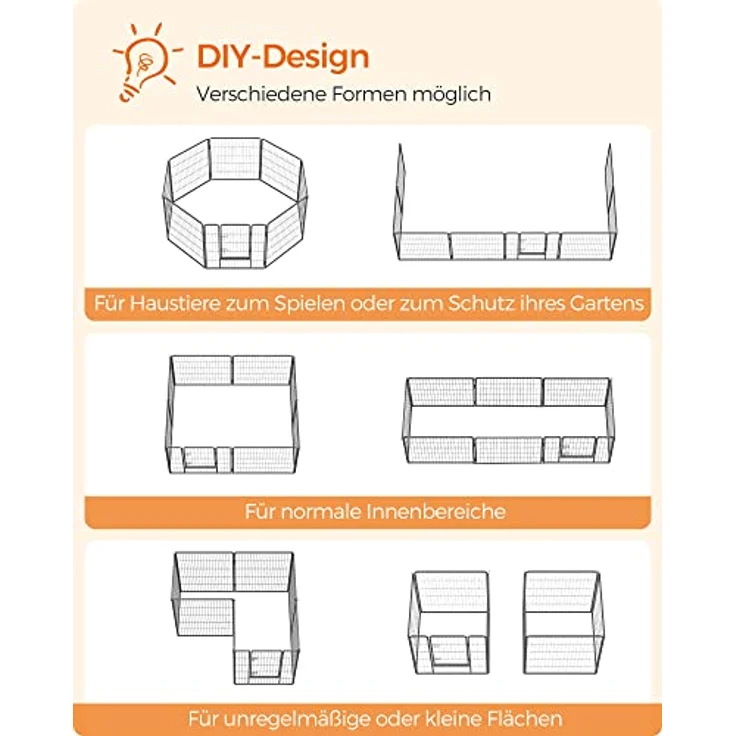 DIY-Design
Verschiedene Formen möglich

Für Haustiere zum Spielen oder zum Schutz ihres Gartens

Für normale Innenbereiche

Für unregelmäßige oder kleine Flächen